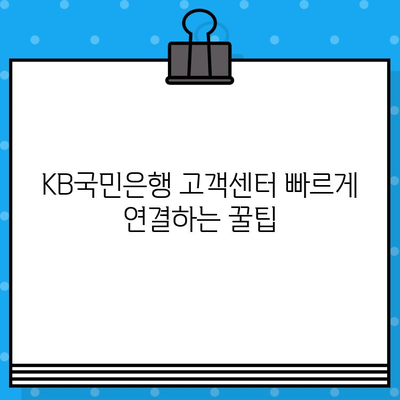 KB국민은행 고객센터 빠르게 연결하는 꿀팁